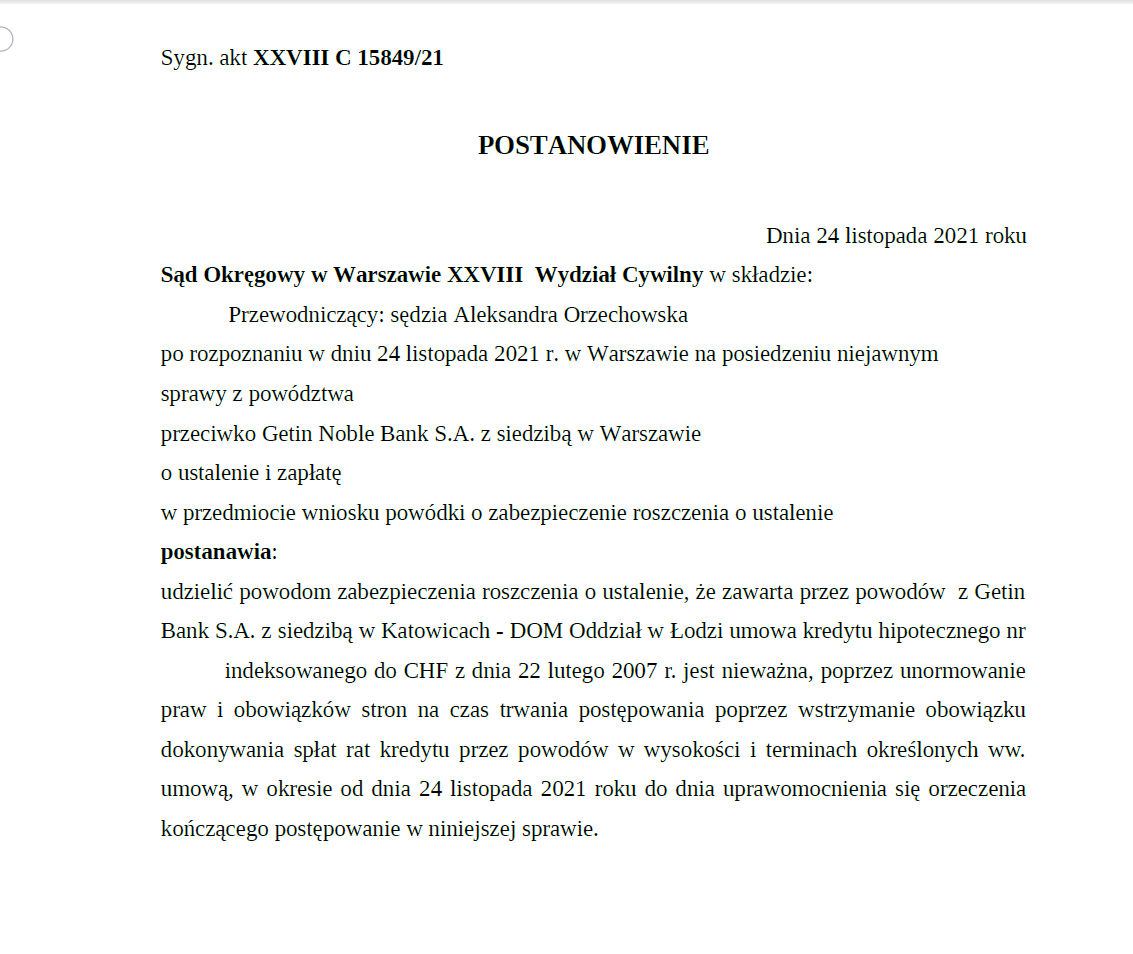 Sygn. akt XXVIII C 15849/21

POSTANOWIENIE

Dnia 24 listopada 2021 roku

Sąd Okręgowy w Warszawie XXVIII Wydział Cywilny w składzie:

Przewodniczący: sędzia Aleksandra Orzechowska

po rozpoznaniu w dniu 24 listopada 2021 r. w Warszawie na posiedzeniu niejawnym

sprawy z powództwa

przeciwko Getin Noble Bank S.A. z siedzibą w Warszawie

o ustalenie i zapłatę

w przedmiocie wniosku powódki o zabezpieczenie roszczenia o ustalenie

postanawia:

udzielić powodom zabezpieczenia roszczenia o ustalenie, że zawarta przez powodów z Getin Bank S.A. z siedzibą w Katowicach - DOM Oddział w Łodzi umowa kredytu hipotecznego nr indeksowanego do CHF z dnia 22 lutego 2007 r. jest nieważna, poprzez unormowanie praw i obowiązków stron na czas trwania postępowania poprzez wstrzymanie obowiązku dokonywania spłat rat kredytu przez powodów w wysokości i terminach określonych ww. umową, w okresie od dnia 24 listopada 2021 roku do dnia uprawomocnienia się orzeczenia kończącego postępowanie w niniejszej sprawie.